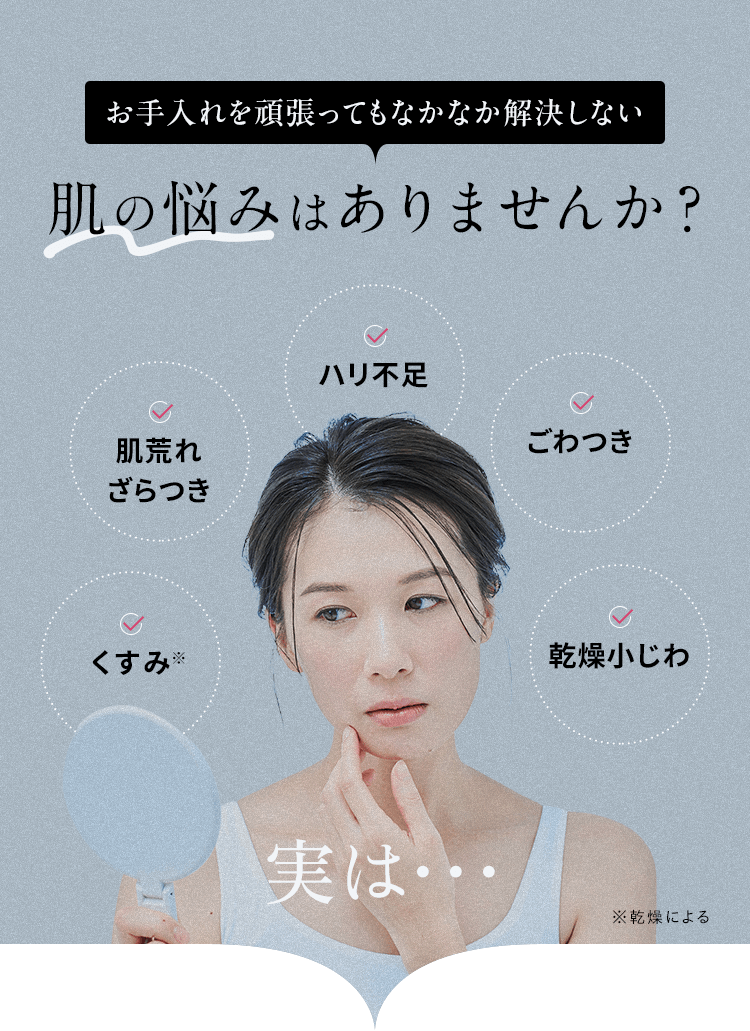 お手入れを頑張ってもなかなか解決しない

肌の悩みはありませんか？

ハリ不足

肌荒れ
ざらつき

ごわつき

くすみ※

乾燥小じわ

実は・・・

※乾燥による